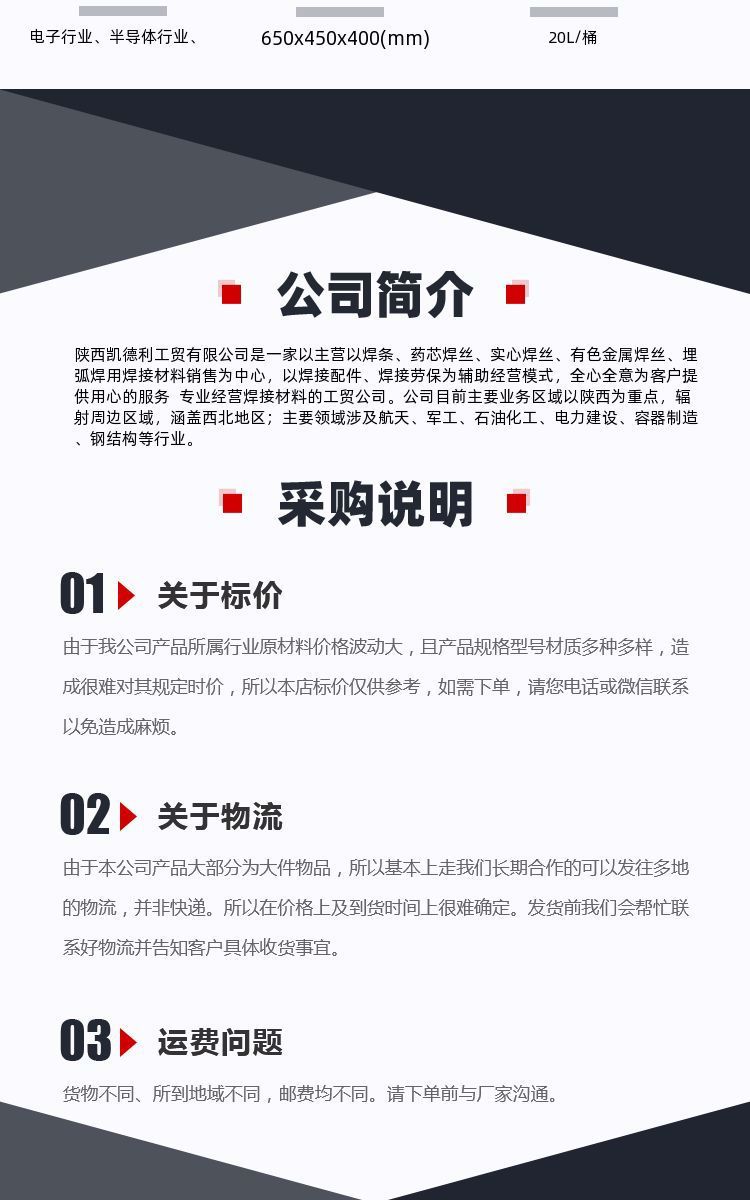 电子行业、半导体行业、

650x450x400(mm)

20L/桶

公司简介

陕西凯德利工贸有限公司是一家以主营以焊条、药芯焊丝、实心焊丝、有色金属焊丝、埋弧焊用焊接材料销售为中心，以焊接配件、焊接劳保为辅助经营模式，全心全意为客户提供用心的服务 专业经营焊接材料的工贸公司。公司目前主要业务区域以陕西为重点，辐射周边区域，涵盖西北地区；主要领域涉及航天、军工、石油化工、电力建设、容器制造、钢结构等行业。

采购说明

01 关于标价

由于我公司产品所属行业原材料价格波动大，且产品规格型号材质多种多样，造成很难对其规定时价，所以本店标价仅供参考，如需下单，请您电话或微信联系以免造成麻烦。

02 关于物流

由于本公司产品大部分为大件物品，所以基本上走我们长期合作的可以发往多地的物流，并非快递。所以在价格上及到货时间上很难确定。发货前我们会帮忙联系好物流并告知客户具体收货事宜。

03 运费问题

货物不同、所到地域不同，邮费均不同。请下单前与厂家沟通。